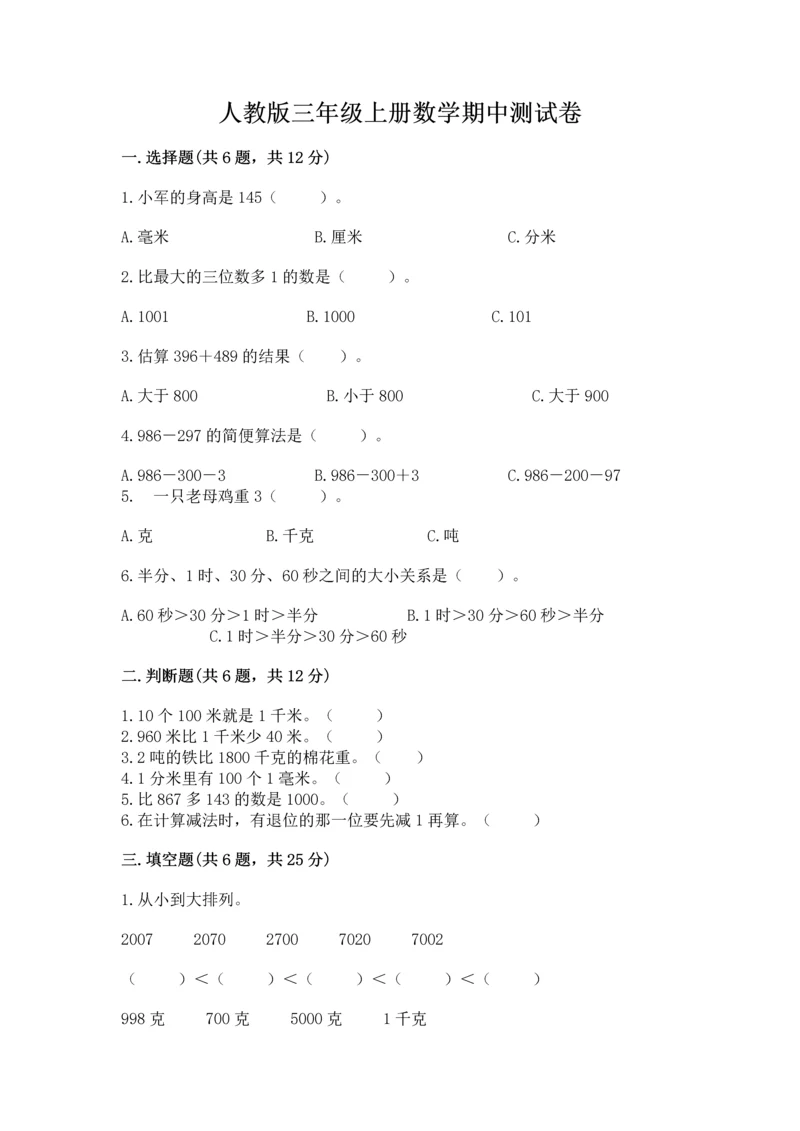 人教版三年级上册数学期中测试卷

一.选择题(共6题，共12分)

1.小军的身高是145（    ）。

A.毫米　　B.厘米　　C.分米

2.比最大的三位数多1的数是（    ）。

A.1001　　B.1000　　C.101

3.估算396＋489的结果（    ）。

A.大于800　　B.小于800　　C.大于900

4.986－297的简便算法是（    ）。

A.986－300－3　　B.986－300＋3　　C.986－200－97

5. 一只老母鸡重3（    ）。

A.克　　B.千克　　C.吨

6.半分、1时、30分、60秒之间的大小关系是（    ）。

A.60秒＞30分＞1时＞半分　　B.1时＞30分＞60秒＞半分　　C.1时＞半分＞30分＞60秒

二.判断题(共6题，共12分)

1.10个100米就是1千米。（    ）
2.960米比1千米少40米。（    ）
3.2吨的铁比1800千克的棉花重。（    ）
4.1分米里有100个1毫米。（    ）
5.比867多143的数是1000。（    ）
6.在计算减法时，有退位的那一位要先减1再算。（    ）

三.填空题(共6题，共25分)

1.从小到大排列。

2007　　2070　　2700　　7020　　7002

（    ）＜（    ）＜（    ）＜（    ）＜（    ）

998克　　700克　　5000克　　1千克